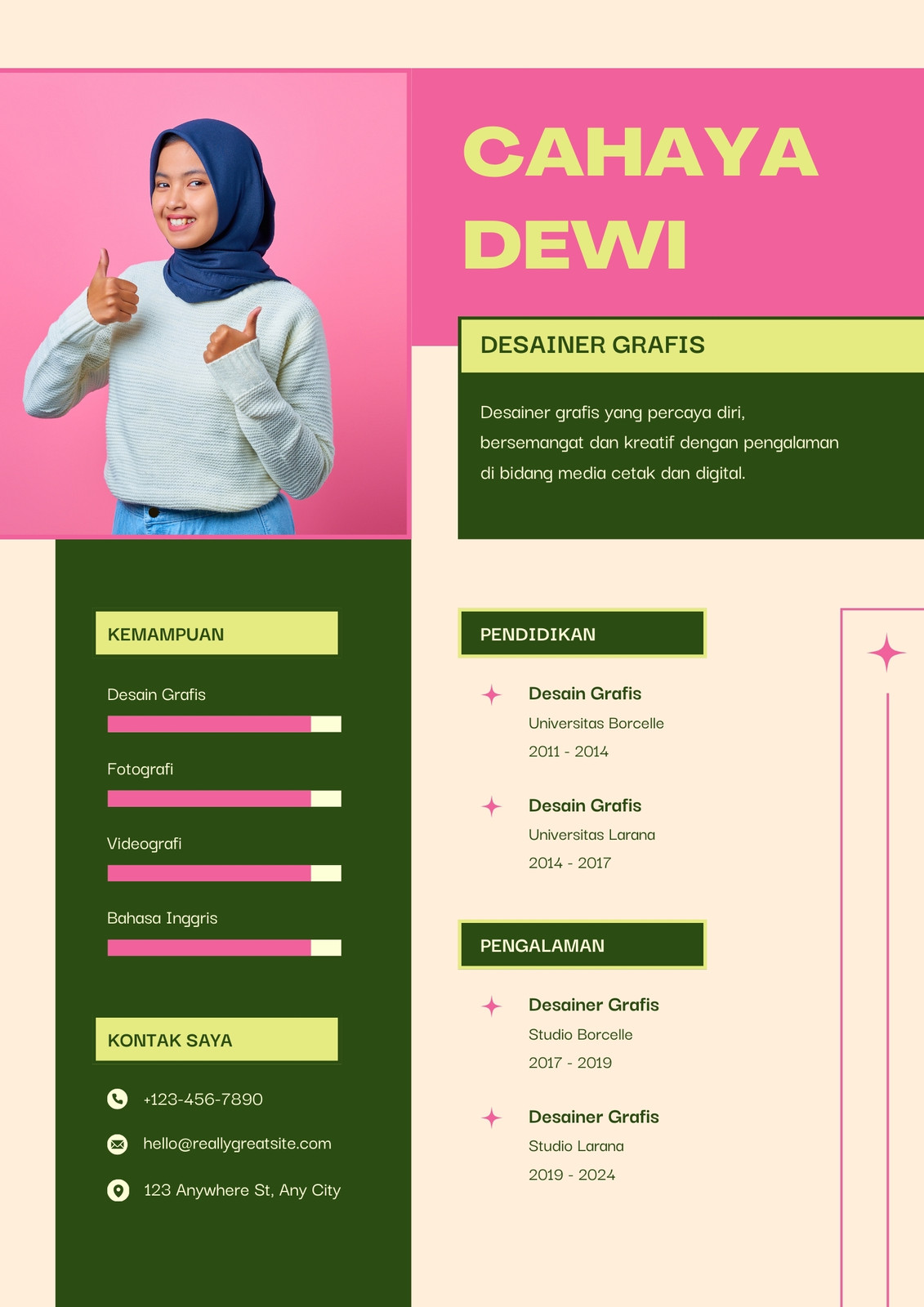 CAHAYA DEWI

DESAINER GRAFIS

Desainer grafis yang percaya diri, bersemangat dan kreatif dengan pengalaman di bidang media cetak dan digital.

KEMAMPUAN

Desain Grafis

Fotografi

Videografi

Bahasa Inggris

KONTAK SAYA

+123-456-7890

hello@reallygreatsite.com

123 Anywhere St, Any City

PENDIDIKAN

Desain Grafis
Universitas Borcelle
2011 - 2014

Desain Grafis
Universitas Larana
2014 - 2017

PENGALAMAN

Desainer Grafis
Studio Borcelle
2017 - 2019

Desainer Grafis
Studio Larana
2019 - 2024